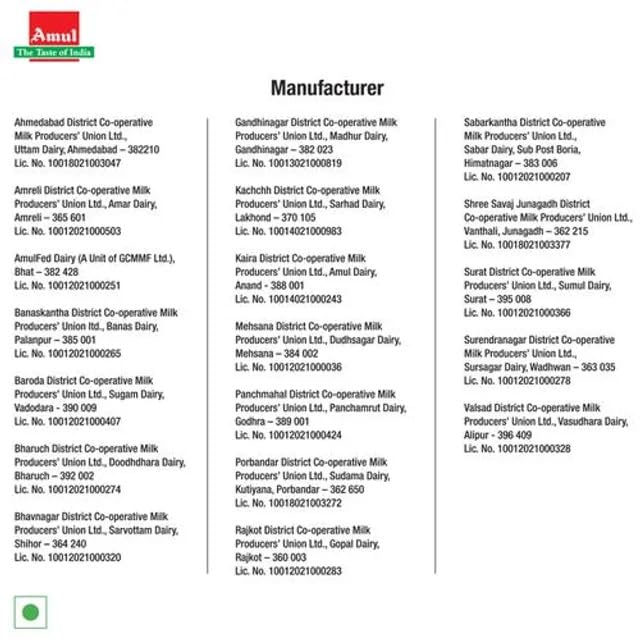 Amul
The Taste of India

Manufacturer

Ahmedabad District Co-operative Milk Producers' Union Ltd., Uttam Dairy, Ahmedabad – 382210
Lic. No. 10018021003047

Amreli District Co-operative Milk Producers' Union Ltd., Amar Dairy, Amreli – 365 601
Lic. No. 10012021000503

AmulFed Dairy (A Unit of GCMMF Ltd.), Bhat – 382 428
Lic. No. 10012021000251

Banaskantha District Co-operative Milk Producers' Union ltd., Banas Dairy, Palanpur – 385 001
Lic. No. 10012021000265

Baroda District Co-operative Milk Producers' Union Ltd., Sugam Dairy, Vadodara - 390 009
Lic. No. 10012021000407

Bharuch District Co-operative Milk Producers' Union Ltd., Doodhdhara Dairy, Bharuch – 392 002
Lic. No. 10012021000274

Bhavnagar District Co-operative Milk Producers' Union Ltd., Sarvottam Dairy, Shihor – 364 240
Lic. No. 10012021000320

Gandhinagar District Co-operative Milk Producers' Union Ltd., Madhur Dairy, Gandhinagar – 382 023
Lic. No. 10013021000819

Kachchh District Co-operative Milk Producers' Union Ltd., Sarhad Dairy, Lakhond – 370 105
Lic. No. 10014021000983

Kaira District Co-operative Milk Producers' Union Ltd., Amul Dairy, Anand - 388 001
Lic. No. 10014021000243

Mehsana District Co-operative Milk Producers' Union Ltd., Dudhsagar Dairy, Mehsana – 384 002
Lic. No. 10012021000036

Panchmahal District Co-operative Milk Producers' Union Ltd., Panchamrut Dairy, Godhra – 389 001
Lic. No. 10012021000424

Porbandar District Co-operative Milk Producers' Union Ltd., Sudama Dairy, Kutiyana, Porbandar – 362 650
Lic. No. 10018021003272

Rajkot District Co-operative Milk Producers' Union Ltd., Gopal Dairy, Rajkot – 360 003
Lic. No. 10012021000283

Sabarkantha District Co-operative Milk Producers' Union Ltd., Sabar Dairy, Sub Post Boria, Himatnagar – 383 006
Lic. No. 10012021000207

Shree Savaj Junagadh District Co-operative Milk Producers' Union Ltd., Vanthali, Junagadh – 362 215
Lic. No. 10018021003377

Surat District Co-operative Milk Producers' Union Ltd., Sumul Dairy, Surat – 395 008
Lic. No. 10012021000366

Surendranagar District Co-operative Milk Producers' Union Ltd., Sursagar Dairy, Wadhwan – 363 035
Lic. No. 10012021000278

Valsad District Co-operative Milk Producers' Union Ltd., Vasudhara Dairy, Alipur - 396 409
Lic. No. 10012021000328